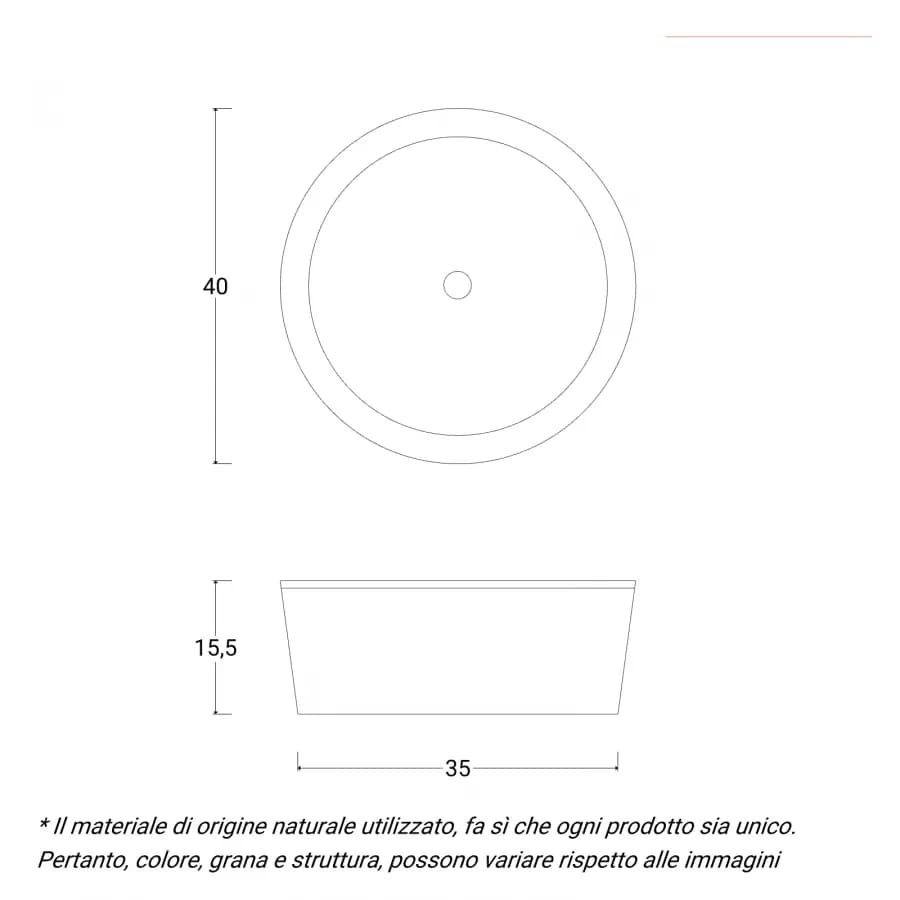 40

15,5

35

* Il materiale di origine naturale utilizzato, fa sì che ogni prodotto sia unico. Pertanto, colore, grana e struttura, possono variare rispetto alle immagini